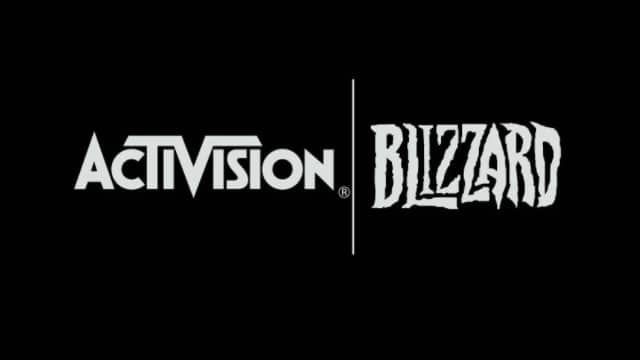 ACTIVISION®

BLIZZARD